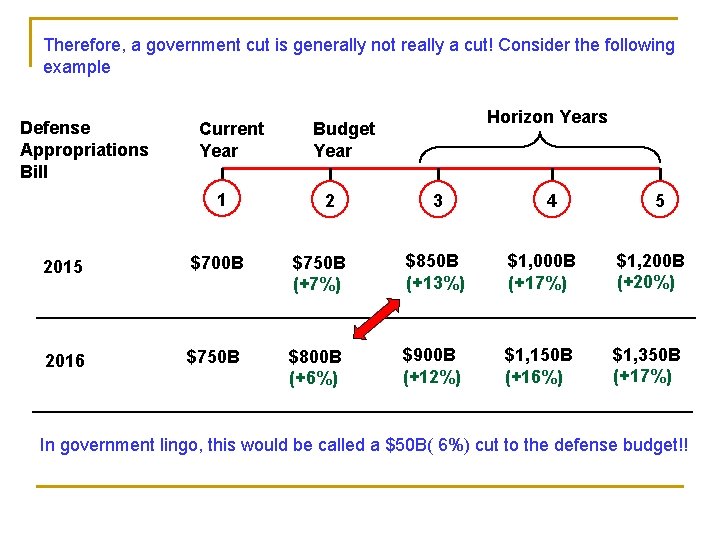 Therefore, a government cut is generally not really a cut! Consider the following example

Defense Appropriations Bill

Current Year

Budget Year

Horizon Years

1

2

3

4

5

2015

$700B

$750B (+7%)

$850B (+13%)

$1,000B (+17%)

$1,200B (+20%)

2016

$750B

$800B (+6%)

$900B (+12%)

$1,150B (+16%)

$1,350B (+17%)

In government lingo, this would be called a $50B( 6%) cut to the defense budget!!